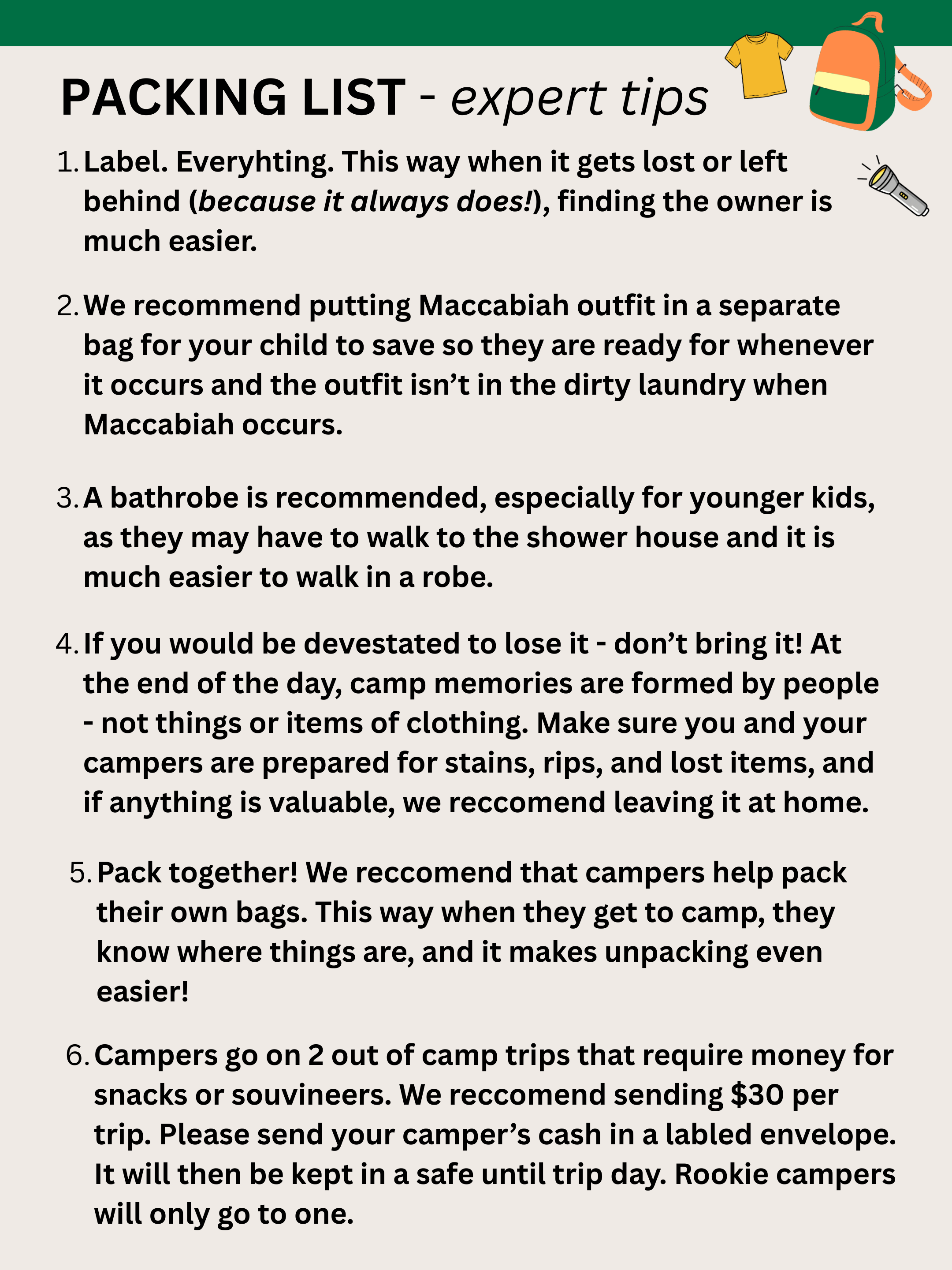 PACKING LIST - expert tips

1. Label. Everyhting. This way when it gets lost or left behind (because it always does!), finding the owner is much easier.

2. We recommend putting Maccabiah outfit in a separate bag for your child to save so they are ready for whenever it occurs and the outfit isn't in the dirty laundry when Maccabiah occurs.

3. A bathrobe is recommended, especially for younger kids, as they may have to walk to the shower house and it is much easier to walk in a robe.

4. If you would be devestated to lose it - don't bring it! At the end of the day, camp memories are formed by people - not things or items of clothing. Make sure you and your campers are prepared for stains, rips, and lost items, and if anything is valuable, we reccomend leaving it at home.

5. Pack together! We reccomend that campers help pack their own bags. This way when they get to camp, they know where things are, and it makes unpacking even easier!

6. Campers go on 2 out of camp trips that require money for snacks or souvineers. We reccomend sending $30 per trip. Please send your camper's cash in a labled envelope. It will then be kept in a safe until trip day. Rookie campers will only go to one.